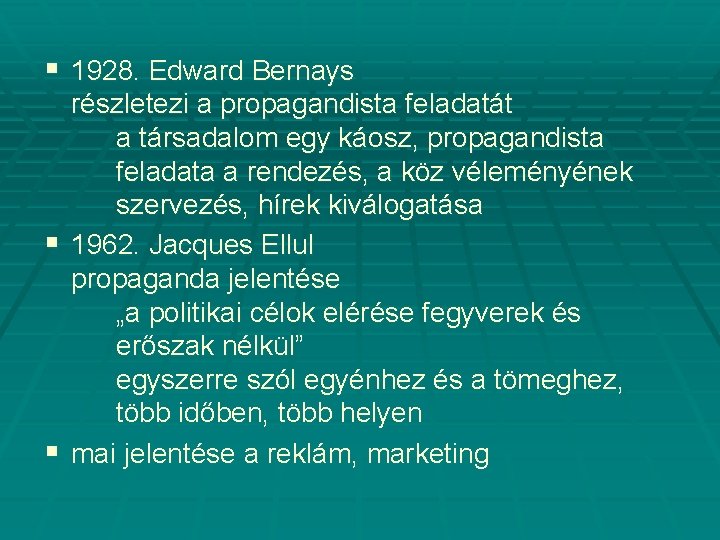 ▪ 1928. Edward Bernays
részletezi a propagandista feladatát
a társadalom egy káosz, propagandista feladata a rendezés, a köz véleményének szervezés, hírek kiválogatása

▪ 1962. Jacques Ellul
propaganda jelentése
„a politikai célok elérése fegyverek és erőszak nélkül”
egyszerre szól egyénhez és a tömeghez, több időben, több helyen

▪ mai jelentése a reklám, marketing